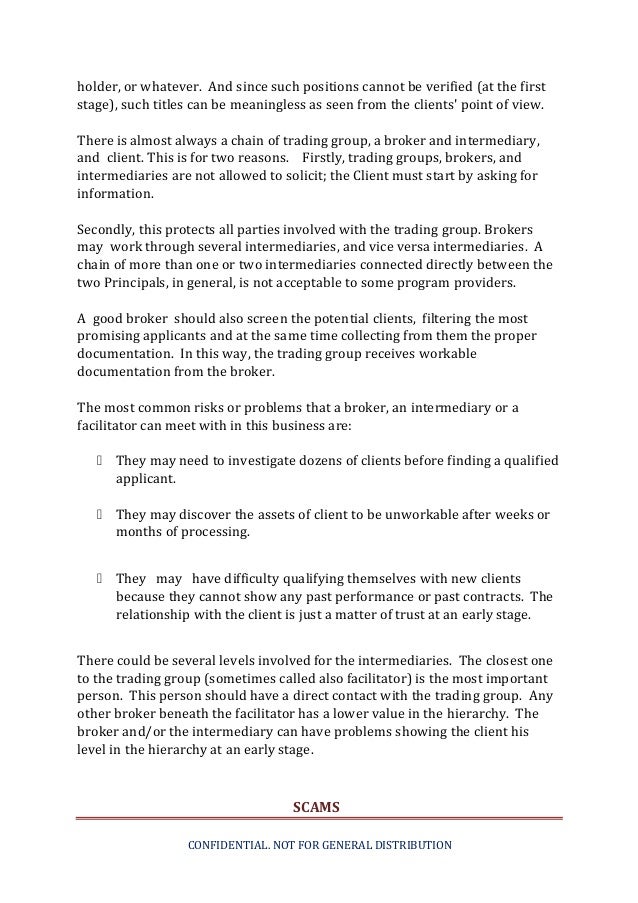 holder, or whatever. And since such positions cannot be verified (at the first stage), such titles can be meaningless as seen from the clients' point of view.

There is almost always a chain of trading group, a broker and intermediary, and client. This is for two reasons. Firstly, trading groups, brokers, and intermediaries are not allowed to solicit; the Client must start by asking for information.

Secondly, this protects all parties involved with the trading group. Brokers may work through several intermediaries, and vice versa intermediaries. A chain of more than one or two intermediaries connected directly between the two Principals, in general, is not acceptable to some program providers.

A good broker should also screen the potential clients, filtering the most promising applicants and at the same time collecting from them the proper documentation. In this way, the trading group receives workable documentation from the broker.

The most common risks or problems that a broker, an intermediary or a facilitator can meet with in this business are:

 They may need to investigate dozens of clients before finding a qualified applicant.

 They may discover the assets of client to be unworkable after weeks or months of processing.

 They may have difficulty qualifying themselves with new clients because they cannot show any past performance or past contracts. The relationship with the client is just a matter of trust at an early stage.

There could be several levels involved for the intermediaries. The closest one to the trading group (sometimes called also facilitator) is the most important person. This person should have a direct contact with the trading group. Any other broker beneath the facilitator has a lower value in the hierarchy. The broker and/or the intermediary can have problems showing the client his level in the hierarchy at an early stage.

SCAMS

CONFIDENTIAL. NOT FOR GENERAL DISTRIBUTION